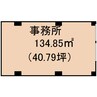 事務所
134.85㎡
（40.79坪）